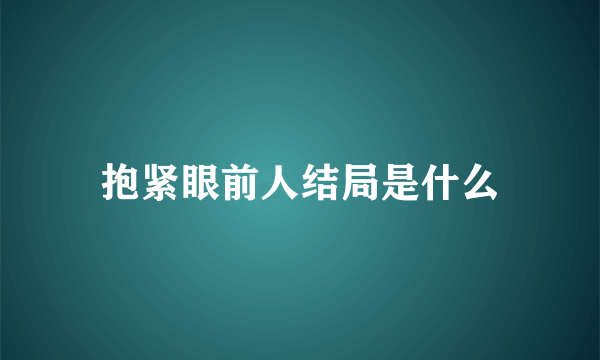 抱紧眼前人结局是什么